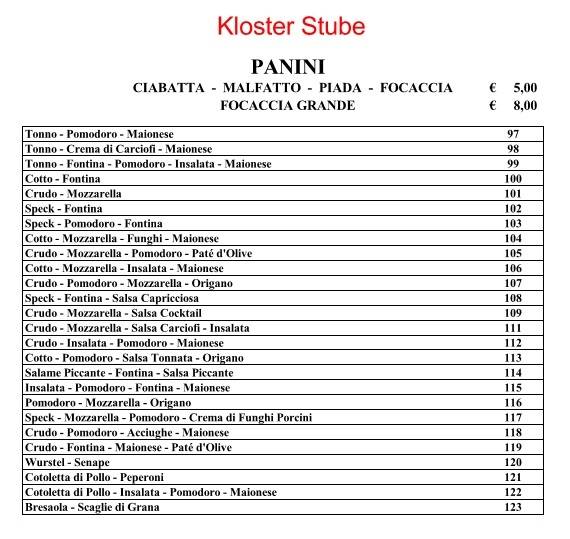 Kloster Stube

PANINI

CIABATTA - MALFATTO - PIADA - FOCACCIA € 5,00
FOCACCIA GRANDE € 8,00

| | |
|---|---|
| Tonno - Pomodoro - Maionese | 97 |
| Tonno - Crema di Carciofi - Maionese | 98 |
| Tonno - Fontina - Pomodoro - Insalata - Maionese | 99 |
| Cotto - Fontina | 100 |
| Crudo - Mozzarella | 101 |
| Speck - Fontina | 102 |
| Speck - Pomodoro - Fontina | 103 |
| Cotto - Mozzarella - Funghi - Maionese | 104 |
| Crudo - Mozzarella - Pomodoro - Paté d'Olive | 105 |
| Cotto - Mozzarella - Insalata - Maionese | 106 |
| Crudo - Pomodoro - Mozzarella - Origano | 107 |
| Speck - Fontina - Salsa Capricciosa | 108 |
| Crudo - Mozzarella - Salsa Cocktail | 109 |
| Crudo - Mozzarella - Salsa Carciofi - Insalata | 111 |
| Crudo - Insalata - Pomodoro - Maionese | 112 |
| Cotto - Pomodoro - Salsa Tonnata - Origano | 113 |
| Salame Piccante - Fontina - Salsa Piccante | 114 |
| Insalata - Pomodoro - Fontina - Maionese | 115 |
| Pomodoro - Mozzarella - Origano | 116 |
| Speck - Mozzarella - Pomodoro - Crema di Funghi Porcini | 117 |
| Crudo - Pomodoro - Acciughe - Maionese | 118 |
| Crudo - Fontina - Maionese - Paté d'Olive | 119 |
| Wurstel - Senape | 120 |
| Cotoletta di Pollo - Peperoni | 121 |
| Cotoletta di Pollo - Insalata - Pomodoro - Maionese | 122 |
| Bresaola - Scaglie di Grana | 123 |